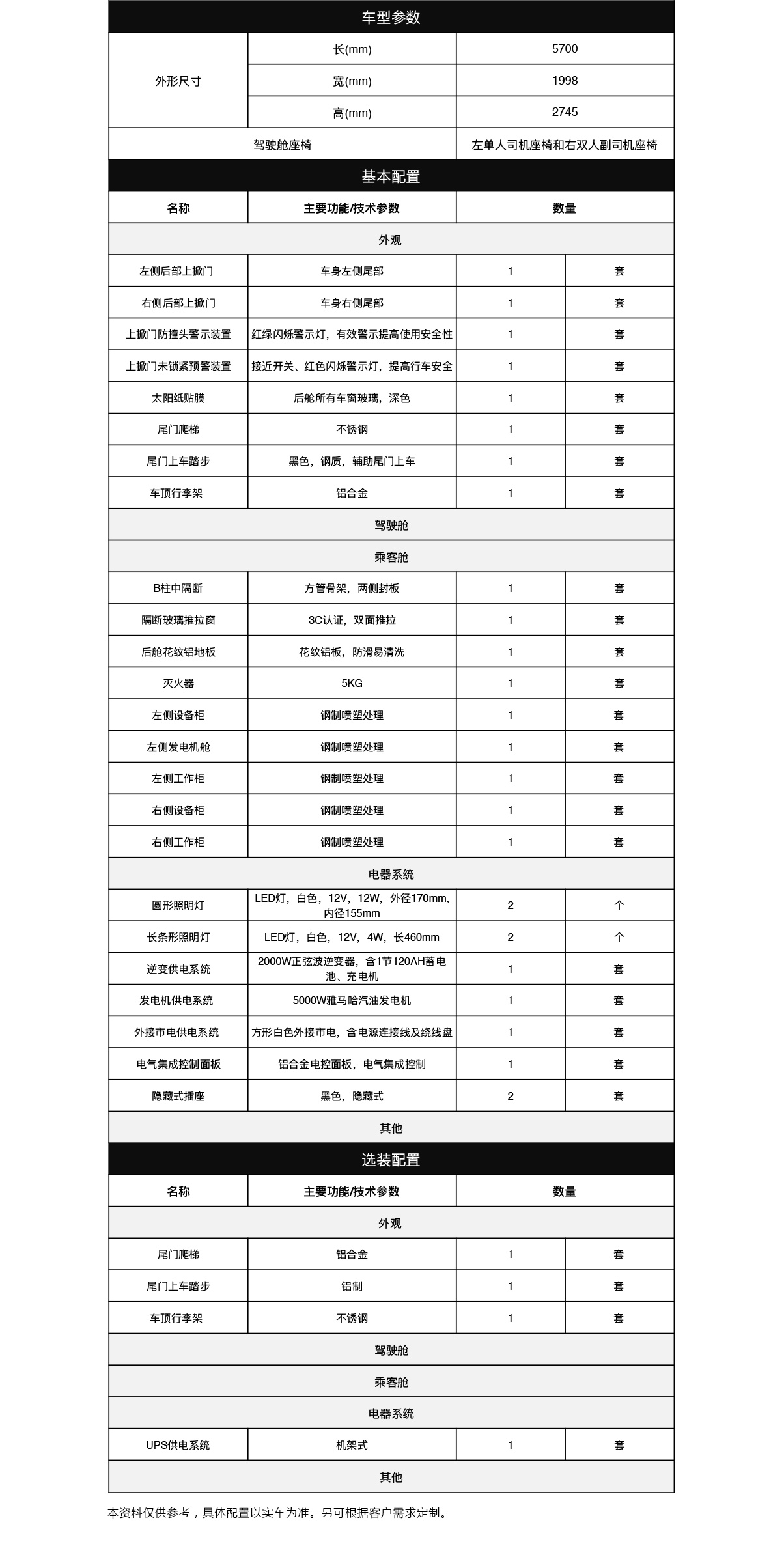 | 车型参数 | | | |
|---|---|---|---|
| 外形尺寸 | 长(mm) | 5700 | |
| | 宽(mm) | 1998 | |
| | 高(mm) | 2745 | |
| 驾驶舱座椅 | | 左单人司机座椅和右双人副司机座椅 | |
| 基本配置 | | | |
| 名称 | 主要功能/技术参数 | 数量 | |
| 外观 | | | |
| 左侧后部上掀门 | 车身左侧尾部 | 1 | 套 |
| 右侧后部上掀门 | 车身右侧尾部 | 1 | 套 |
| 上掀门防撞头警示装置 | 红绿闪烁警示灯，有效警示提高使用安全性 | 1 | 套 |
| 上掀门未锁紧预警装置 | 接近开关、红色闪烁警示灯，提高行车安全 | 1 | 套 |
| 太阳纸贴膜 | 后舱所有车窗玻璃，深色 | 1 | 套 |
| 尾门爬梯 | 不锈钢 | 1 | 套 |
| 尾门上车踏步 | 黑色，钢质，辅助尾门上车 | 1 | 套 |
| 车顶行李架 | 铝合金 | 1 | 套 |
| 驾驶舱 | | | |
| 乘客舱 | | | |
| B柱中隔断 | 方管骨架，两侧封板 | 1 | 套 |
| 隔断玻璃推拉窗 | 3C认证，双面推拉 | 1 | 套 |
| 后舱花纹铝地板 | 花纹铝板，防滑易清洗 | 1 | 套 |
| 灭火器 | 5KG | 1 | 套 |
| 左侧设备柜 | 钢制喷塑处理 | 1 | 套 |
| 左侧发电机舱 | 钢制喷塑处理 | 1 | 套 |
| 左侧工作柜 | 钢制喷塑处理 | 1 | 套 |
| 右侧设备柜 | 钢制喷塑处理 | 1 | 套 |
| 右侧工作柜 | 钢制喷塑处理 | 1 | 套 |
| 电器系统 | | | |
| 圆形照明灯 | LED灯，白色，12V，12W，外径170mm，内径155mm | 2 | 个 |
| 长条形照明灯 | LED灯，白色，12V，4W，长460mm | 2 | 个 |
| 逆变供电系统 | 2000W正弦波逆变器，含1节120AH蓄电池、充电机 | 1 | 套 |
| 发电机供电系统 | 5000W雅马哈汽油发电机 | 1 | 套 |
| 外接市电供电系统 | 方形白色外接市电，含电源连接线及绕线盘 | 1 | 套 |
| 电气集成控制面板 | 铝合金电控面板，电气集成控制 | 1 | 套 |
| 隐藏式插座 | 黑色，隐藏式 | 2 | 套 |
| 其他 | | | |
| 选装配置 | | | |
| 名称 | 主要功能/技术参数 | 数量 | |
| 外观 | | | |
| 尾门爬梯 | 铝合金 | 1 | 套 |
| 尾门上车踏步 | 铝制 | 1 | 套 |
| 车顶行李架 | 不锈钢 | 1 | 套 |
| 驾驶舱 | | | |
| 乘客舱 | | | |
| 电器系统 | | | |
| UPS供电系统 | 机架式 | 1 | 套 |
| 其他 | | | |

本资料仅供参考，具体配置以实车为准。另可根据客户需求定制。